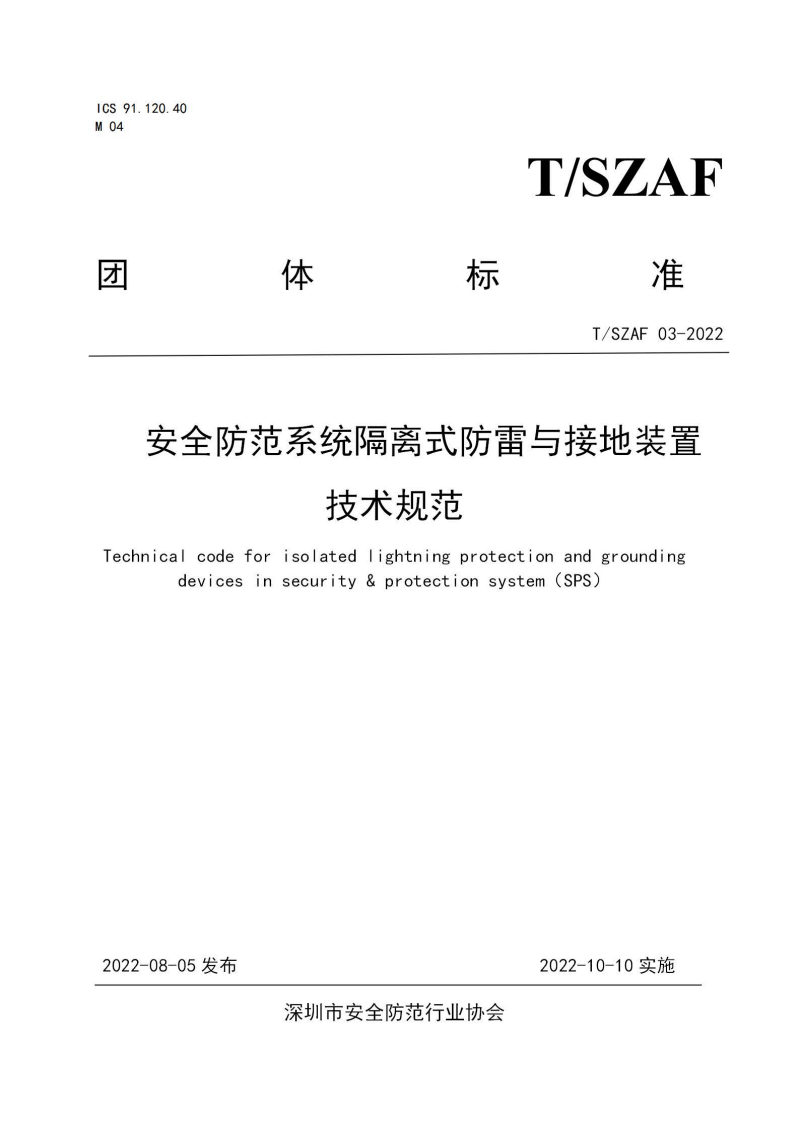 ICS 91.120.40
M 04

T/SZAF

团　体　标　准

T/SZAF 03-2022

安全防范系统隔离式防雷与接地装置技术规范

Technical code for isolated lightning protection and grounding devices in security & protection system (SPS)

2022-08-05 发布

2022-10-10 实施

深圳市安全防范行业协会